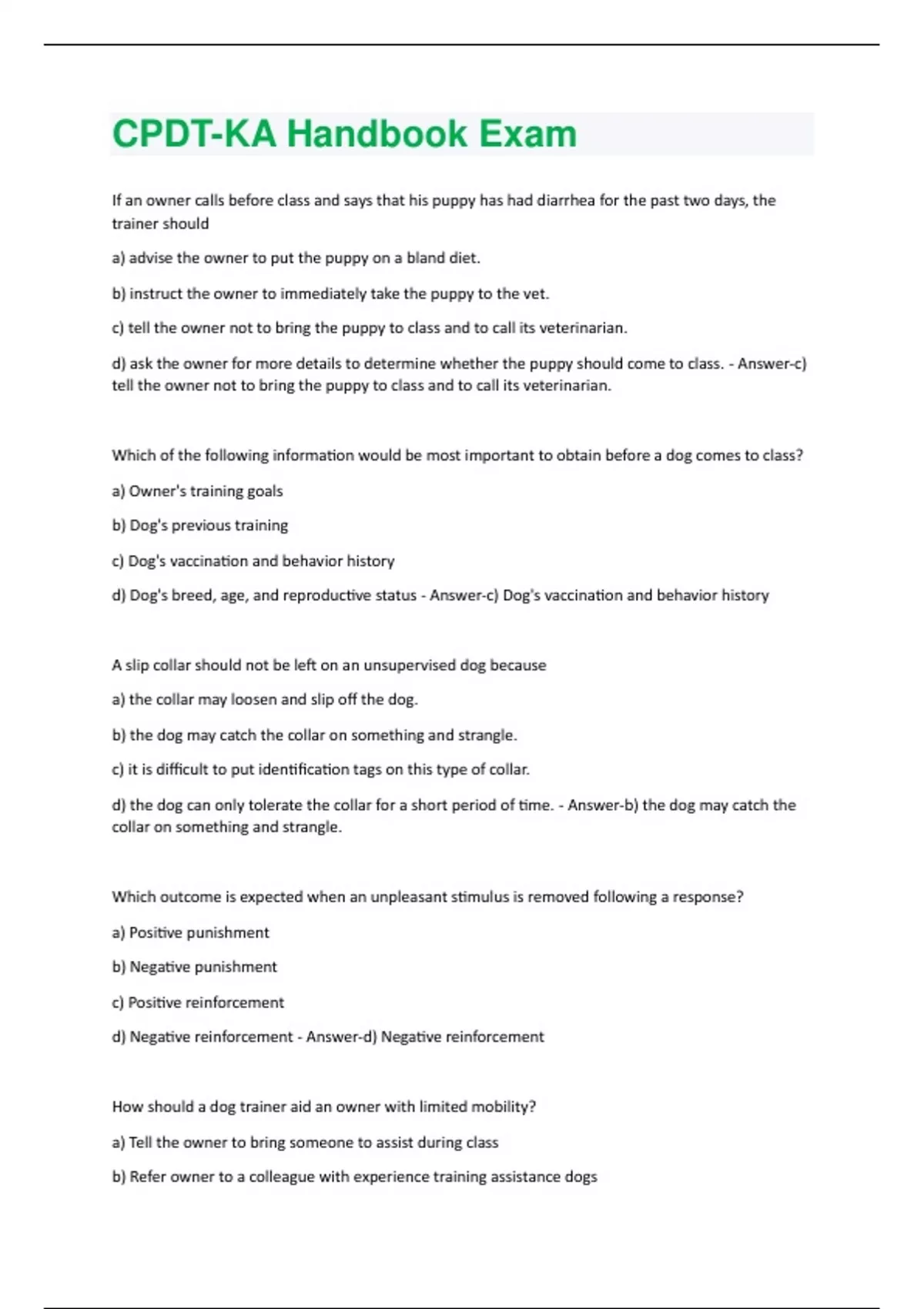 CPDT-KA Handbook Exam

If an owner calls before class and says that his puppy has had diarrhea for the past two days, the trainer should

a) advise the owner to put the puppy on a bland diet.

b) instruct the owner to immediately take the puppy to the vet.

c) tell the owner not to bring the puppy to class and to call its veterinarian.

d) ask the owner for more details to determine whether the puppy should come to class. - Answer-c) tell the owner not to bring the puppy to class and to call its veterinarian.

Which of the following information would be most important to obtain before a dog comes to class?

a) Owner's training goals

b) Dog's previous training

c) Dog's vaccination and behavior history

d) Dog's breed, age, and reproductive status - Answer-c) Dog's vaccination and behavior history

A slip collar should not be left on an unsupervised dog because

a) the collar may loosen and slip off the dog.

b) the dog may catch the collar on something and strangle.

c) it is difficult to put identification tags on this type of collar.

d) the dog can only tolerate the collar for a short period of time. - Answer-b) the dog may catch the collar on something and strangle.

Which outcome is expected when an unpleasant stimulus is removed following a response?

a) Positive punishment

b) Negative punishment

c) Positive reinforcement

d) Negative reinforcement - Answer-d) Negative reinforcement

How should a dog trainer aid an owner with limited mobility?

a) Tell the owner to bring someone to assist during class

b) Refer owner to a colleague with experience training assistance dogs